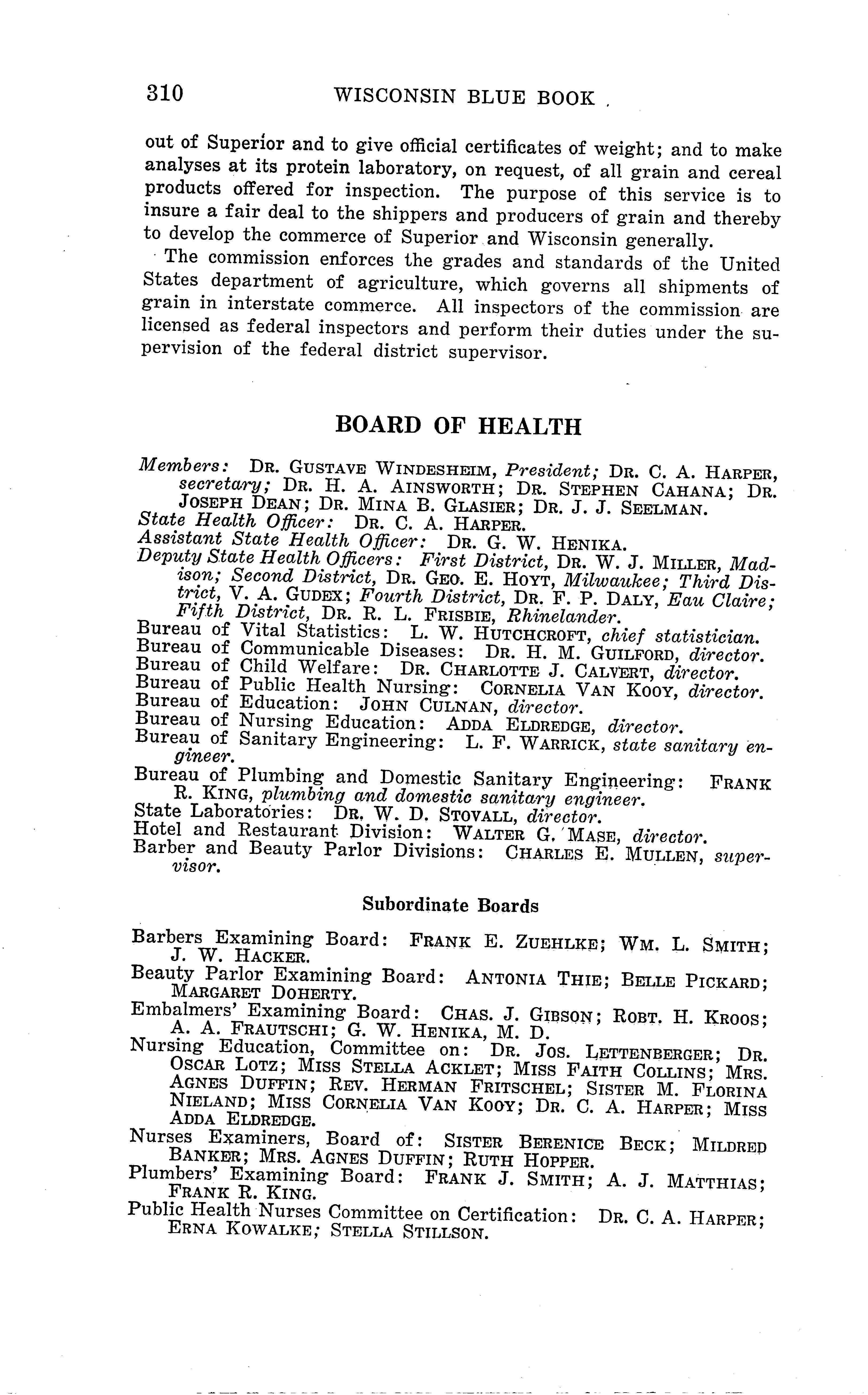 310 WISCONSIN BLUE BOOK

out of Superior and to give official certificates of weight; and to make analyses at its protein laboratory, on request, of all grain and cereal products offered for inspection. The purpose of this service is to insure a fair deal to the shippers and producers of grain and thereby to develop the commerce of Superior and Wisconsin generally.

The commission enforces the grades and standards of the United States department of agriculture, which governs all shipments of grain in interstate commerce. All inspectors of the commission are licensed as federal inspectors and perform their duties under the supervision of the federal district supervisor.

BOARD OF HEALTH

Members: DR. GUSTAVE WINDESHEIM, President; DR. C. A. HARPER, secretary; DR. H. A. AINSWORTH; DR. STEPHEN CAHANA; DR. JOSEPH DEAN; DR. MINA B. GLASIER; DR. J. J. SEELMAN.
State Health Officer: DR. C. A. HARPER.
Assistant State Health Officer: DR. G. W. HENIKA.
Deputy State Health Officers: First District, DR. W. J. MILLER, Madison; Second District, DR. GEO. E. HOYT, Milwaukee; Third District, V. A. GUDEX; Fourth District, DR. F. P. DALY, Eau Claire; Fifth District, DR. R. L. FRISBIE, Rhinelander.
Bureau of Vital Statistics: L. W. HUTCHCROFT, chief statistician.
Bureau of Communicable Diseases: DR. H. M. GUILFORD, director.
Bureau of Child Welfare: DR. CHARLOTTE J. CALVERT, director.
Bureau of Public Health Nursing: CORNELIA VAN KOOY, director.
Bureau of Education: JOHN CULNAN, director.
Bureau of Nursing Education: ADDA ELDREDGE, director.
Bureau of Sanitary Engineering: L. F. WARRICK, state sanitary engineer.
Bureau of Plumbing and Domestic Sanitary Engineering: FRANK R. KING, plumbing and domestic sanitary engineer.
State Laboratories: DR. W. D. STOVALL, director.
Hotel and Restaurant Division: WALTER G. MASE, director.
Barber and Beauty Parlor Divisions: CHARLES E. MULLEN, supervisor.

Subordinate Boards

Barbers Examining Board: FRANK E. ZUEHLKE; WM. L. SMITH; J. W. HACKER.
Beauty Parlor Examining Board: ANTONIA THIE; BELLE PICKARD; MARGARET DOHERTY.
Embalmers' Examining Board: CHAS. J. GIBSON; ROBT. H. KROOS; A. A. FRAUTSCHI; G. W. HENIKA, M. D.
Nursing Education, Committee on: DR. JOS. LETTENBERGER; DR. OSCAR LOTZ; MISS STELLA ACKLET; MISS FAITH COLLINS; MRS. AGNES DUFFIN; REV. HERMAN FRITSCHEL; SISTER M. FLORINA NIELAND; MISS CORNELIA VAN KOOY; DR. C. A. HARPER; MISS ADDA ELDREDGE.
Nurses Examiners, Board of: SISTER BERENICE BECK; MILDRED BANKER; MRS. AGNES DUFFIN; RUTH HOPPER.
Plumbers' Examining Board: FRANK J. SMITH; A. J. MATTHIAS; FRANK R. KING.
Public Health Nurses Committee on Certification: DR. C. A. HARPER; ERNA KOWALKE; STELLA STILLSON.